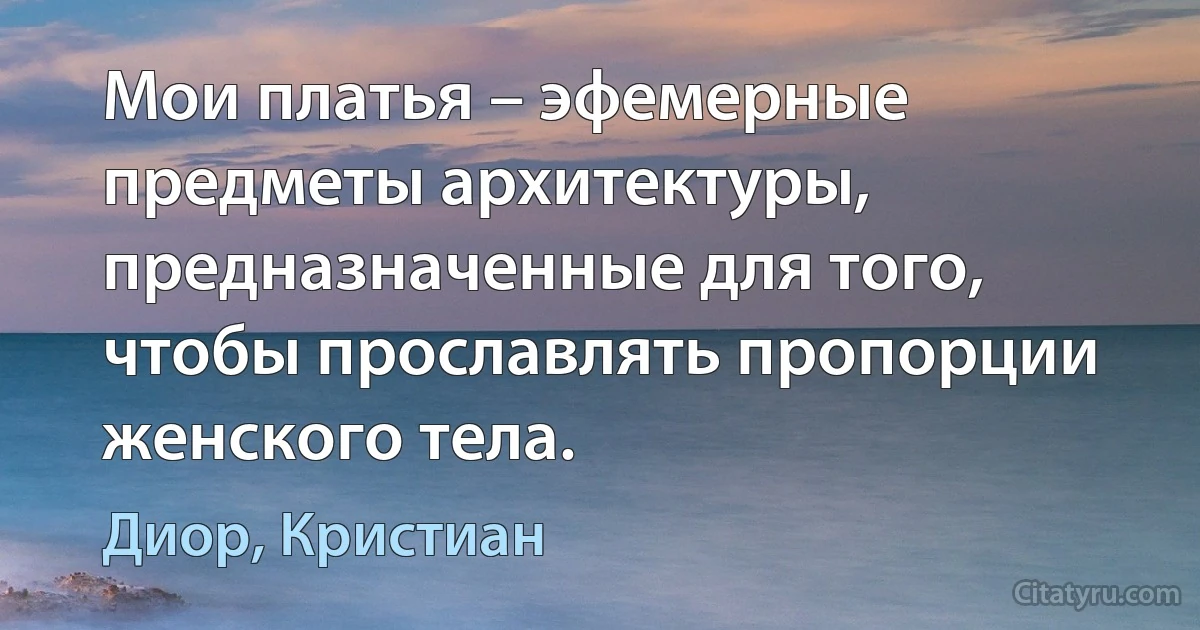 Мои платья – эфемерные предметы архитектуры, предназначенные для того, чтобы прославлять пропорции женского тела.

Диор, Кристиан

Citatyru.com